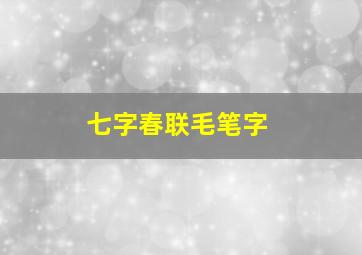 七字春联毛笔字